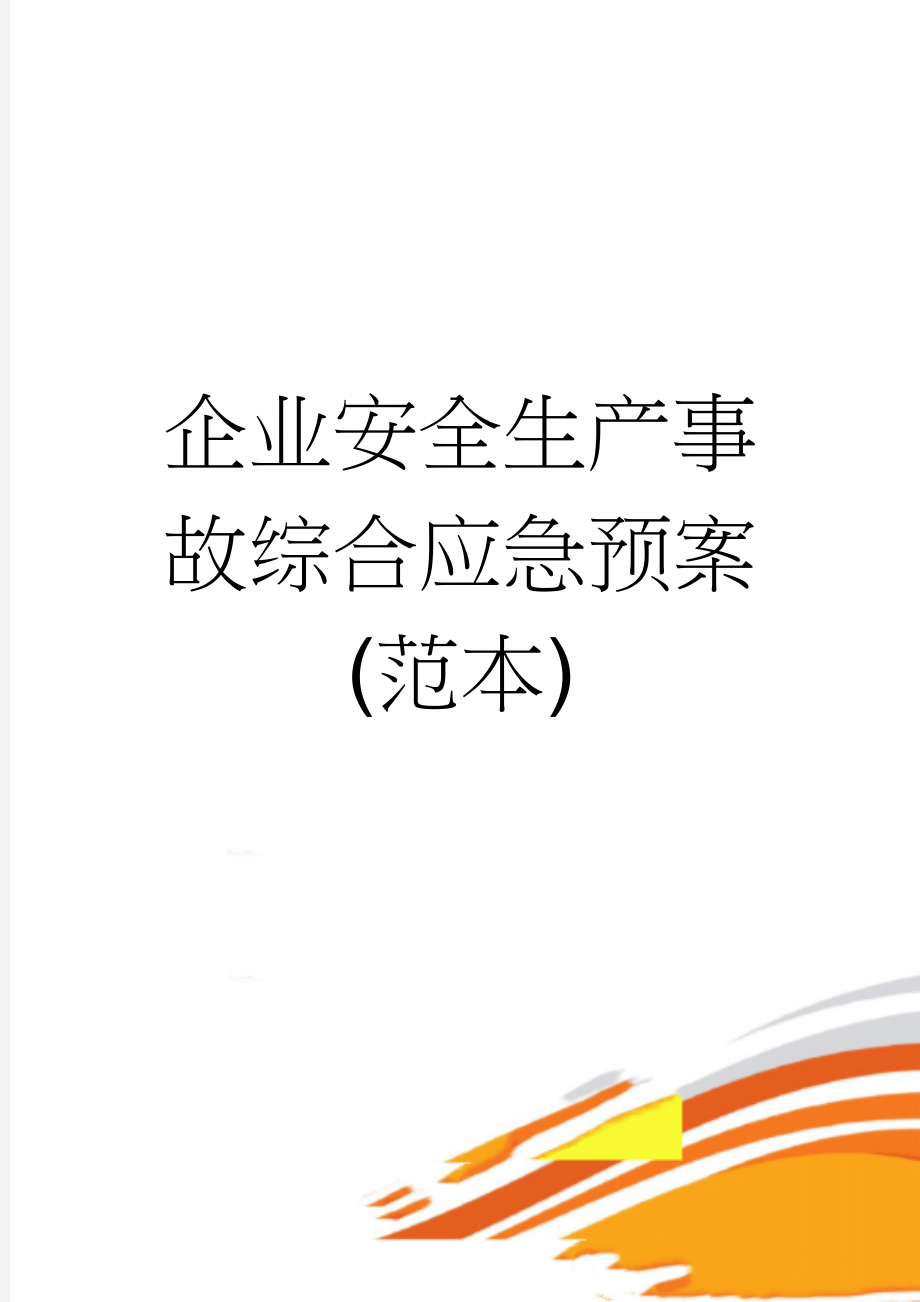 企业安全生产事故综合应急预案(范本)